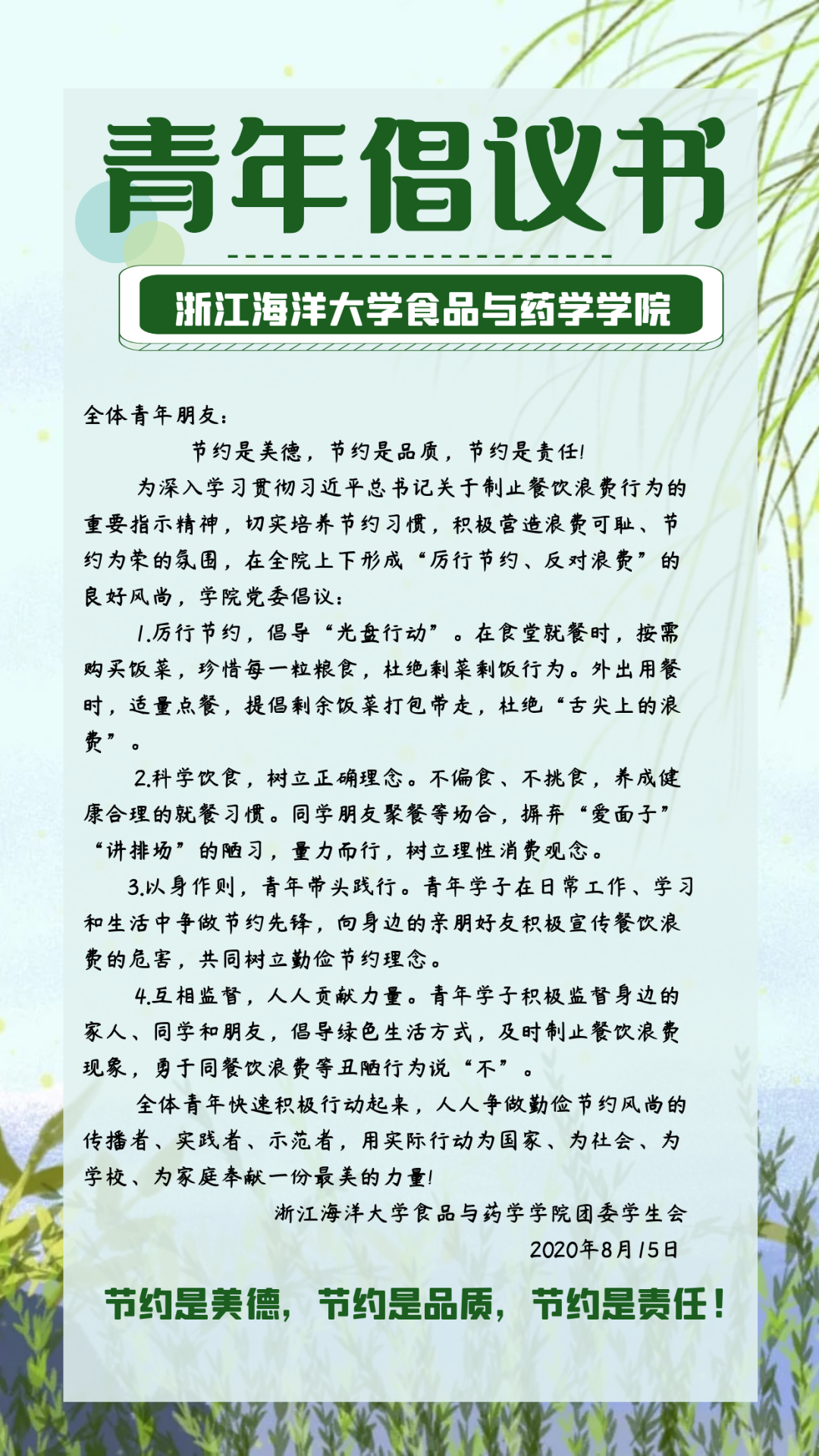 青年倡议书

浙江海洋大学食品与药学学院

全体青年朋友：

节约是美德，节约是品质，节约是责任!

为深入学习贯彻习近平总书记关于制止餐饮浪费行为的重要指示精神，切实培养节约习惯，积极营造浪费可耻、节约为荣的氛围，在全院上下形成“厉行节约、反对浪费”的良好风尚，学院党委倡议：

1.厉行节约，倡导“光盘行动”。在食堂就餐时，按需购买饭菜，珍惜每一粒粮食，杜绝剩菜剩饭行为。外出用餐时，适量点餐，提倡剩余饭菜打包带走，杜绝“舌尖上的浪费”。

2.科学饮食，树立正确理念。不偏食、不挑食，养成健康合理的就餐习惯。同学朋友聚餐等场合，摒弃“爱面子”“讲排场”的陋习，量力而行，树立理性消费观念。

3.以身作则，青年带头践行。青年学子在日常工作、学习和生活中争做节约先锋，向身边的亲朋好友积极宣传餐饮浪费的危害，共同树立勤俭节约理念。

4.互相监督，人人贡献力量。青年学子积极监督身边的家人、同学和朋友，倡导绿色生活方式，及时制止餐饮浪费现象，勇于同餐饮浪费等丑陋行为说“不”。

全体青年快速积极行动起来，人人争做勤俭节约风尚的传播者、实践者、示范者，用实际行动为国家、为社会、为学校、为家庭奉献一份最美的力量!

浙江海洋大学食品与药学学院团委学生会
2020年8月15日

节约是美德，节约是品质，节约是责任！